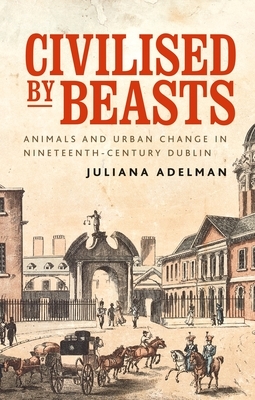 CIVILISED BY BEASTS

ANIMALS AND URBAN CHANGE IN NINETEENTH-CENTURY DUBLIN

JULIANA ADELMAN